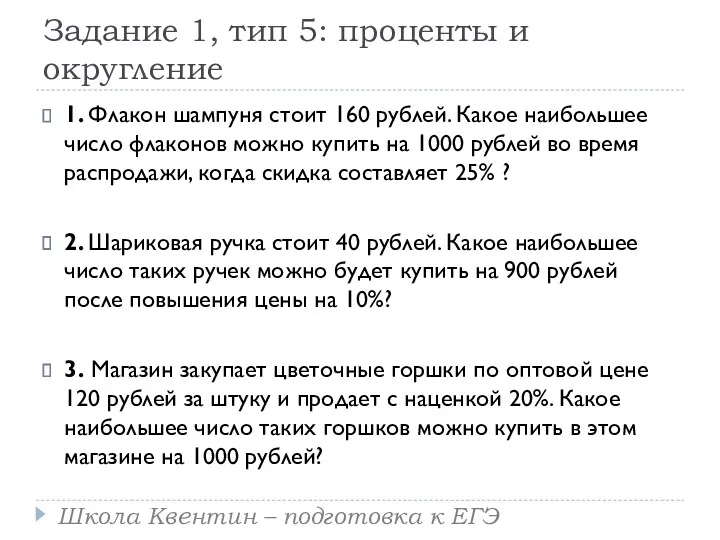 Задание 1, тип 5: проценты и округление

1. Флакон шампуня стоит 160 рублей. Какое наибольшее число флаконов можно купить на 1000 рублей во время распродажи, когда скидка составляет 25% ?

2. Шариковая ручка стоит 40 рублей. Какое наибольшее число таких ручек можно будет купить на 900 рублей после повышения цены на 10%?

3. Магазин закупает цветочные горшки по оптовой цене 120 рублей за штуку и продает с наценкой 20%. Какое наибольшее число таких горшков можно купить в этом магазине на 1000 рублей?

Школа Квентин – подготовка к ЕГЭ